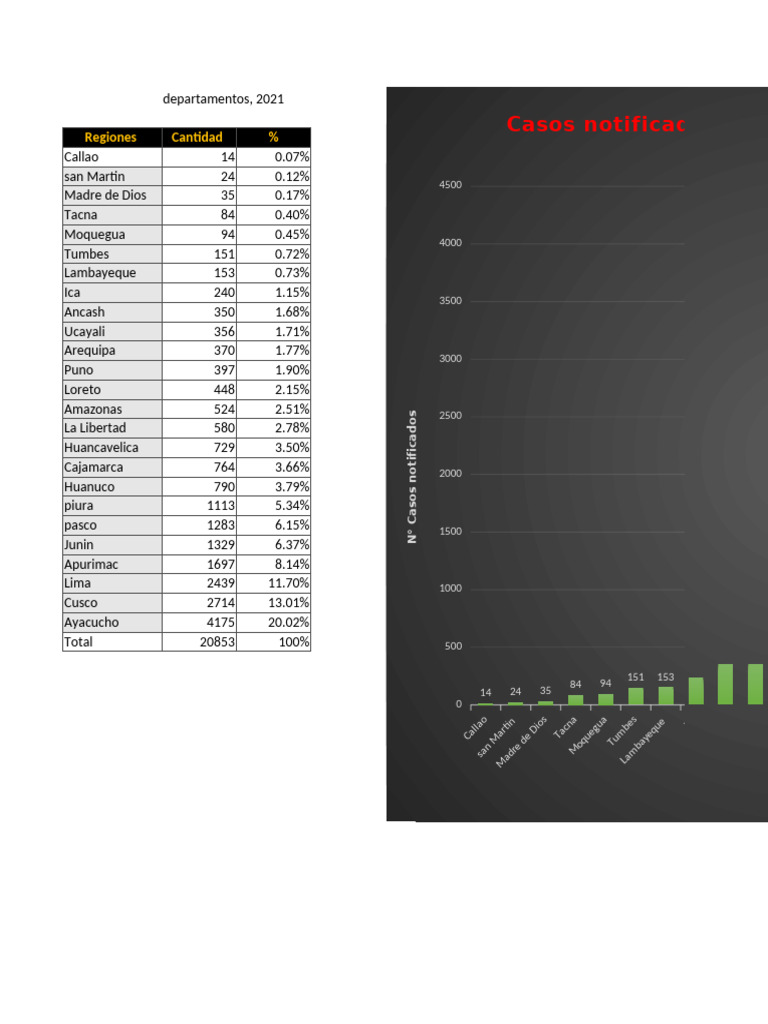 departamentos, 2021

| Regiones | Cantidad | % |
|---|---|---|
| Callao | 14 | 0.07% |
| san Martin | 24 | 0.12% |
| Madre de Dios | 35 | 0.17% |
| Tacna | 84 | 0.40% |
| Moquegua | 94 | 0.45% |
| Tumbes | 151 | 0.72% |
| Lambayeque | 153 | 0.73% |
| Ica | 240 | 1.15% |
| Ancash | 350 | 1.68% |
| Ucayali | 356 | 1.71% |
| Arequipa | 370 | 1.77% |
| Puno | 397 | 1.90% |
| Loreto | 448 | 2.15% |
| Amazonas | 524 | 2.51% |
| La Libertad | 580 | 2.78% |
| Huancavelica | 729 | 3.50% |
| Cajamarca | 764 | 3.66% |
| Huanuco | 790 | 3.79% |
| piura | 1113 | 5.34% |
| pasco | 1283 | 6.15% |
| Junin | 1329 | 6.37% |
| Apurimac | 1697 | 8.14% |
| Lima | 2439 | 11.70% |
| Cusco | 2714 | 13.01% |
| Ayacucho | 4175 | 20.02% |
| Total | 20853 | 100% |

Casos notificac

N° Casos notificados

4500
4000
3500
3000
2500
2000
1500
1000
500
0

14 24 35 84 94 151 153

Callao
san Martin
Madre de Dios
Tacna
Moquegua
Tumbes
Lambayeque